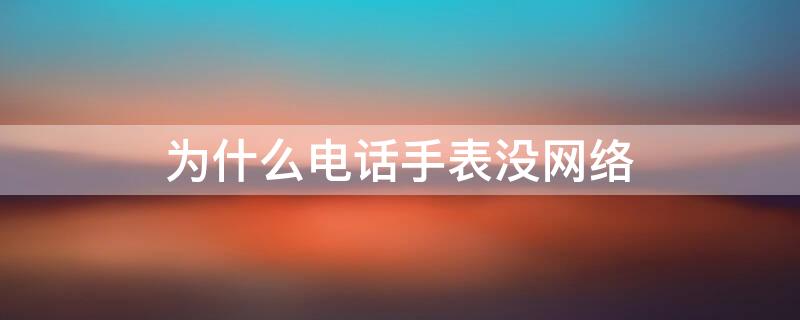 为什么电话手表没网络